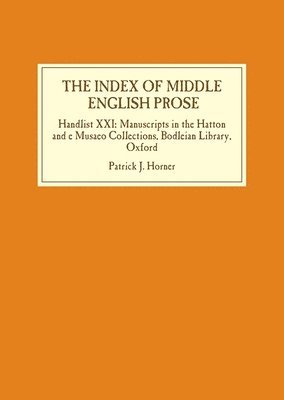 THE INDEX OF MIDDLE ENGLISH PROSE

Handlist XXI: Manuscripts in the Hatton and e Musaeo Collections, Bodleian Library, Oxford

Patrick J. Horner